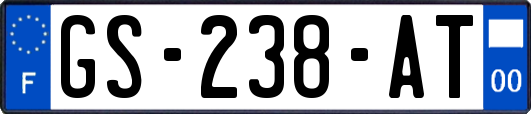 F

GS-238-AT

00